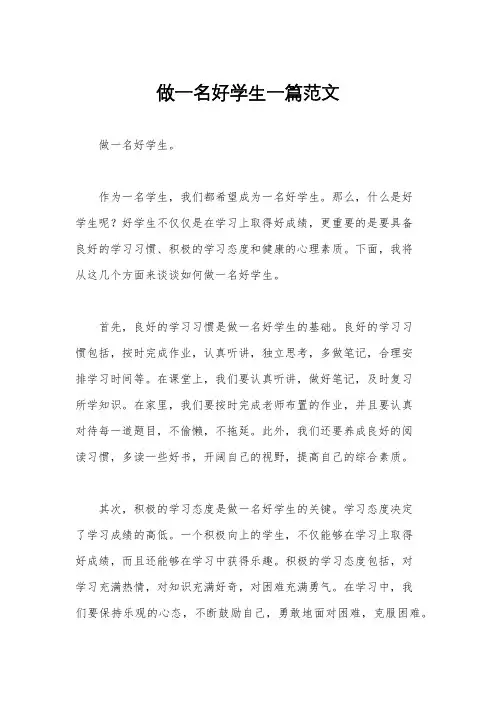 做一名好学生一篇范文

做一名好学生。

作为一名学生，我们都希望成为一名好学生。那么，什么是好学生呢？好学生不仅仅是在学习上取得好成绩，更重要的是要具备良好的学习习惯、积极的学习态度和健康的心理素质。下面，我将从这几个方面来谈谈如何做一名好学生。

首先，良好的学习习惯是做一名好学生的基础。良好的学习习惯包括，按时完成作业，认真听讲，独立思考，多做笔记，合理安排学习时间等。在课堂上，我们要认真听讲，做好笔记，及时复习所学知识。在家里，我们要按时完成老师布置的作业，并且要认真对待每一道题目，不偷懒，不拖延。此外，我们还要养成良好的阅读习惯，多读一些好书，开阔自己的视野，提高自己的综合素质。

其次，积极的学习态度是做一名好学生的关键。学习态度决定了学习成绩的高低。一个积极向上的学生，不仅能够在学习上取得好成绩，而且还能够在学习中获得乐趣。积极的学习态度包括，对学习充满热情，对知识充满好奇，对困难充满勇气。在学习中，我们要保持乐观的心态，不断鼓励自己，勇敢地面对困难，克服困难。